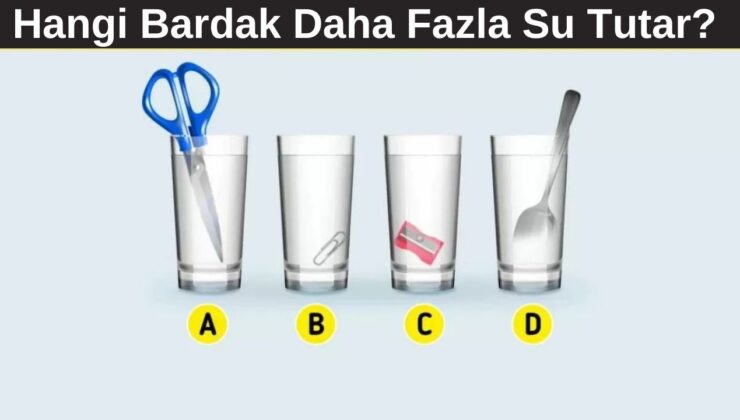 Hangi Bardak Daha Fazla Su Tutar?

A

B

C

D